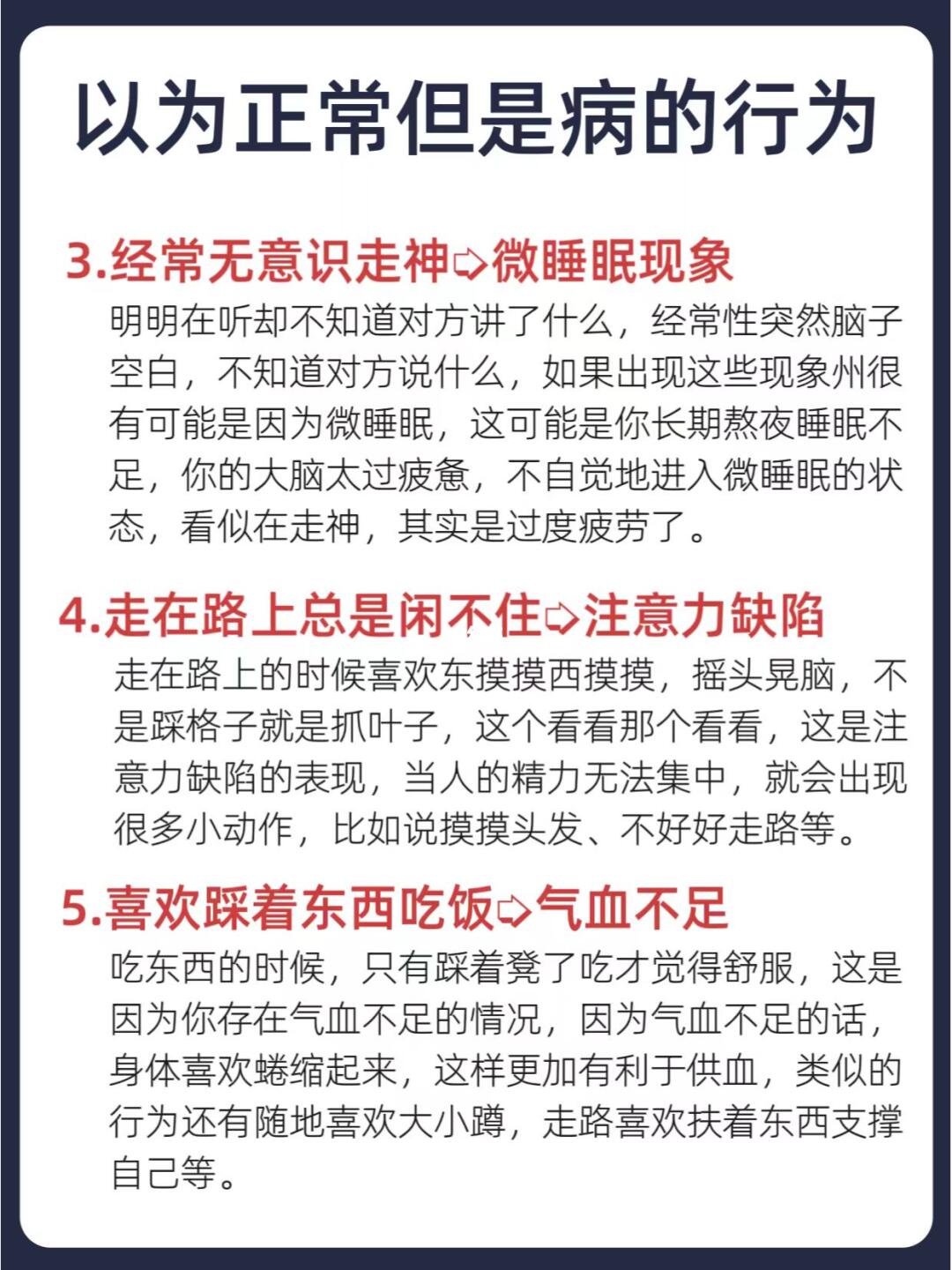 以为正常但是病的行为

3.经常无意识走神➩微睡眠现象

明明在听却不知道对方讲了什么，经常性突然脑子空白，不知道对方说什么，如果出现这些现象州很有可能是因为微睡眠，这可能是你长期熬夜睡眠不足，你的大脑太过疲惫，不自觉地进入微睡眠的状态，看似在走神，其实是过度疲劳了。

4.走在路上总是闲不住➩注意力缺陷

走在路上的时候喜欢东摸摸西摸摸，摇头晃脑，不是踩格子就是抓叶子，这个看看那个看看，这是注意力缺陷的表现，当人的精力无法集中，就会出现很多小动作，比如说摸摸头发、不好好走路等。

5.喜欢踩着东西吃饭➩气血不足

吃东西的时候，只有踩着凳了吃才觉得舒服，这是因为你存在气血不足的情况，因为气血不足的话，身体喜欢蜷缩起来，这样更加有利于供血，类似的行为还有随地喜欢大小蹲，走路喜欢扶着东西支撑自己等。